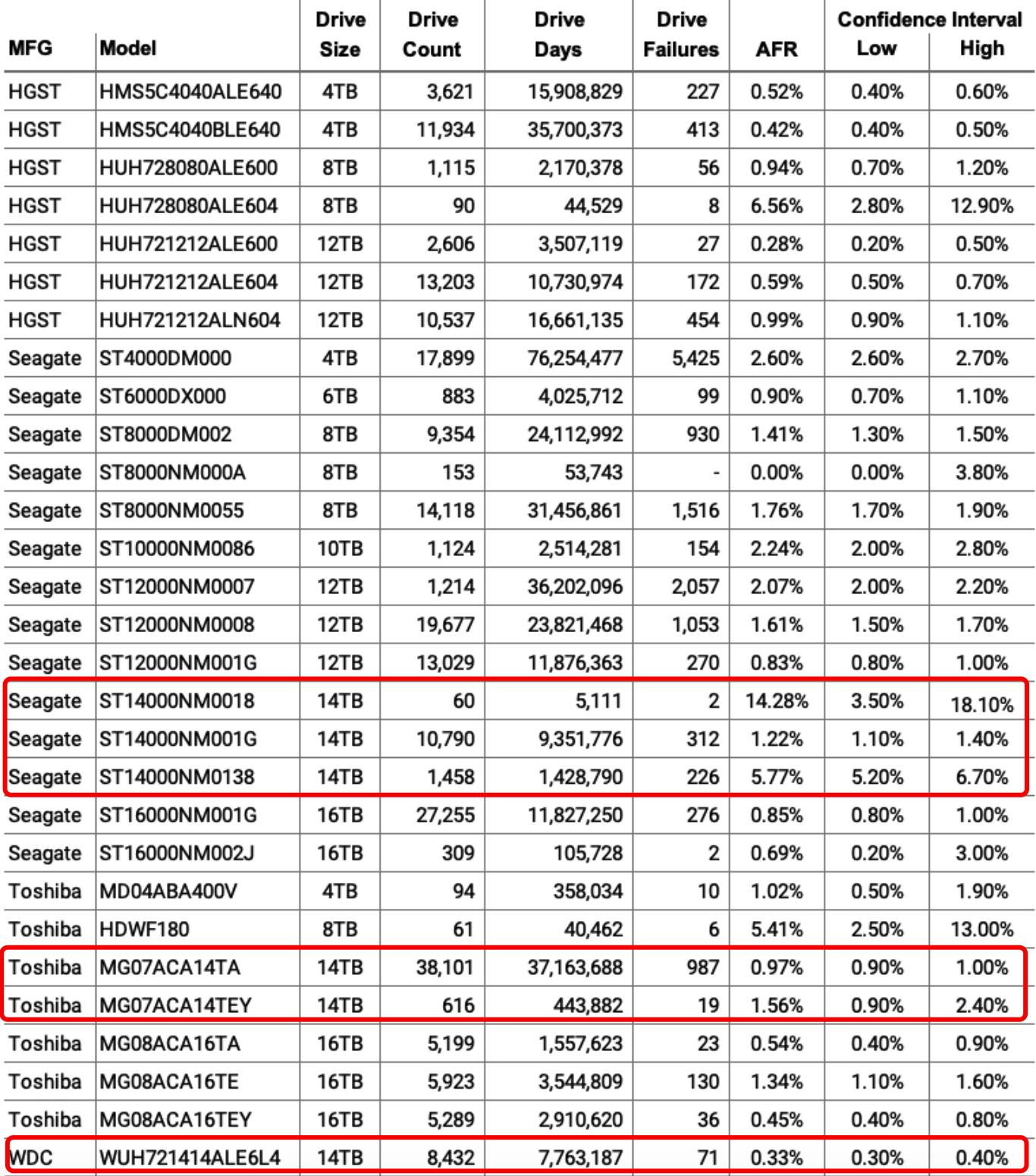 | MFG | Model | Drive Size | Drive Count | Drive Days | Drive Failures | AFR | Confidence Interval Low | Confidence Interval High |
|---|---|---|---|---|---|---|---|---|
| HGST | HMS5C4040ALE640 | 4TB | 3,621 | 15,908,829 | 227 | 0.52% | 0.40% | 0.60% |
| HGST | HMS5C4040BLE640 | 4TB | 11,934 | 35,700,373 | 413 | 0.42% | 0.40% | 0.50% |
| HGST | HUH728080ALE600 | 8TB | 1,115 | 2,170,378 | 56 | 0.94% | 0.70% | 1.20% |
| HGST | HUH728080ALE604 | 8TB | 90 | 44,529 | 8 | 6.56% | 2.80% | 12.90% |
| HGST | HUH721212ALE600 | 12TB | 2,606 | 3,507,119 | 27 | 0.28% | 0.20% | 0.50% |
| HGST | HUH721212ALE604 | 12TB | 13,203 | 10,730,974 | 172 | 0.59% | 0.50% | 0.70% |
| HGST | HUH721212ALN604 | 12TB | 10,537 | 16,661,135 | 454 | 0.99% | 0.90% | 1.10% |
| Seagate | ST4000DM000 | 4TB | 17,899 | 76,254,477 | 5,425 | 2.60% | 2.60% | 2.70% |
| Seagate | ST6000DX000 | 6TB | 883 | 4,025,712 | 99 | 0.90% | 0.70% | 1.10% |
| Seagate | ST8000DM002 | 8TB | 9,354 | 24,112,992 | 930 | 1.41% | 1.30% | 1.50% |
| Seagate | ST8000NM000A | 8TB | 153 | 53,743 | - | 0.00% | 0.00% | 3.80% |
| Seagate | ST8000NM0055 | 8TB | 14,118 | 31,456,861 | 1,516 | 1.76% | 1.70% | 1.90% |
| Seagate | ST10000NM0086 | 10TB | 1,124 | 2,514,281 | 154 | 2.24% | 2.00% | 2.80% |
| Seagate | ST12000NM0007 | 12TB | 1,214 | 36,202,096 | 2,057 | 2.07% | 2.00% | 2.20% |
| Seagate | ST12000NM0008 | 12TB | 19,677 | 23,821,468 | 1,053 | 1.61% | 1.50% | 1.70% |
| Seagate | ST12000NM001G | 12TB | 13,029 | 11,876,363 | 270 | 0.83% | 0.80% | 1.00% |
| Seagate | ST14000NM0018 | 14TB | 60 | 5,111 | 2 | 14.28% | 3.50% | 18.10% |
| Seagate | ST14000NM001G | 14TB | 10,790 | 9,351,776 | 312 | 1.22% | 1.10% | 1.40% |
| Seagate | ST14000NM0138 | 14TB | 1,458 | 1,428,790 | 226 | 5.77% | 5.20% | 6.70% |
| Seagate | ST16000NM001G | 16TB | 27,255 | 11,827,250 | 276 | 0.85% | 0.80% | 1.00% |
| Seagate | ST16000NM002J | 16TB | 309 | 105,728 | 2 | 0.69% | 0.20% | 3.00% |
| Toshiba | MD04ABA400V | 4TB | 94 | 358,034 | 10 | 1.02% | 0.50% | 1.90% |
| Toshiba | HDWF180 | 8TB | 61 | 40,462 | 6 | 5.41% | 2.50% | 13.00% |
| Toshiba | MG07ACA14TA | 14TB | 38,101 | 37,163,688 | 987 | 0.97% | 0.90% | 1.00% |
| Toshiba | MG07ACA14TEY | 14TB | 616 | 443,882 | 19 | 1.56% | 0.90% | 2.40% |
| Toshiba | MG08ACA16TA | 16TB | 5,199 | 1,557,623 | 23 | 0.54% | 0.40% | 0.90% |
| Toshiba | MG08ACA16TE | 16TB | 5,923 | 3,544,809 | 130 | 1.34% | 1.10% | 1.60% |
| Toshiba | MG08ACA16TEY | 16TB | 5,289 | 2,910,620 | 36 | 0.45% | 0.40% | 0.80% |
| WDC | WUH721414ALE6L4 | 14TB | 8,432 | 7,763,187 | 71 | 0.33% | 0.30% | 0.40% |